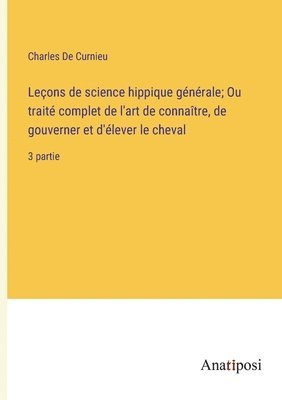 Charles De Curnieu

Leçons de science hippique générale; Ou traité complet de l'art de connaître, de gouverner et d'élever le cheval

3 partie

Anatiposi